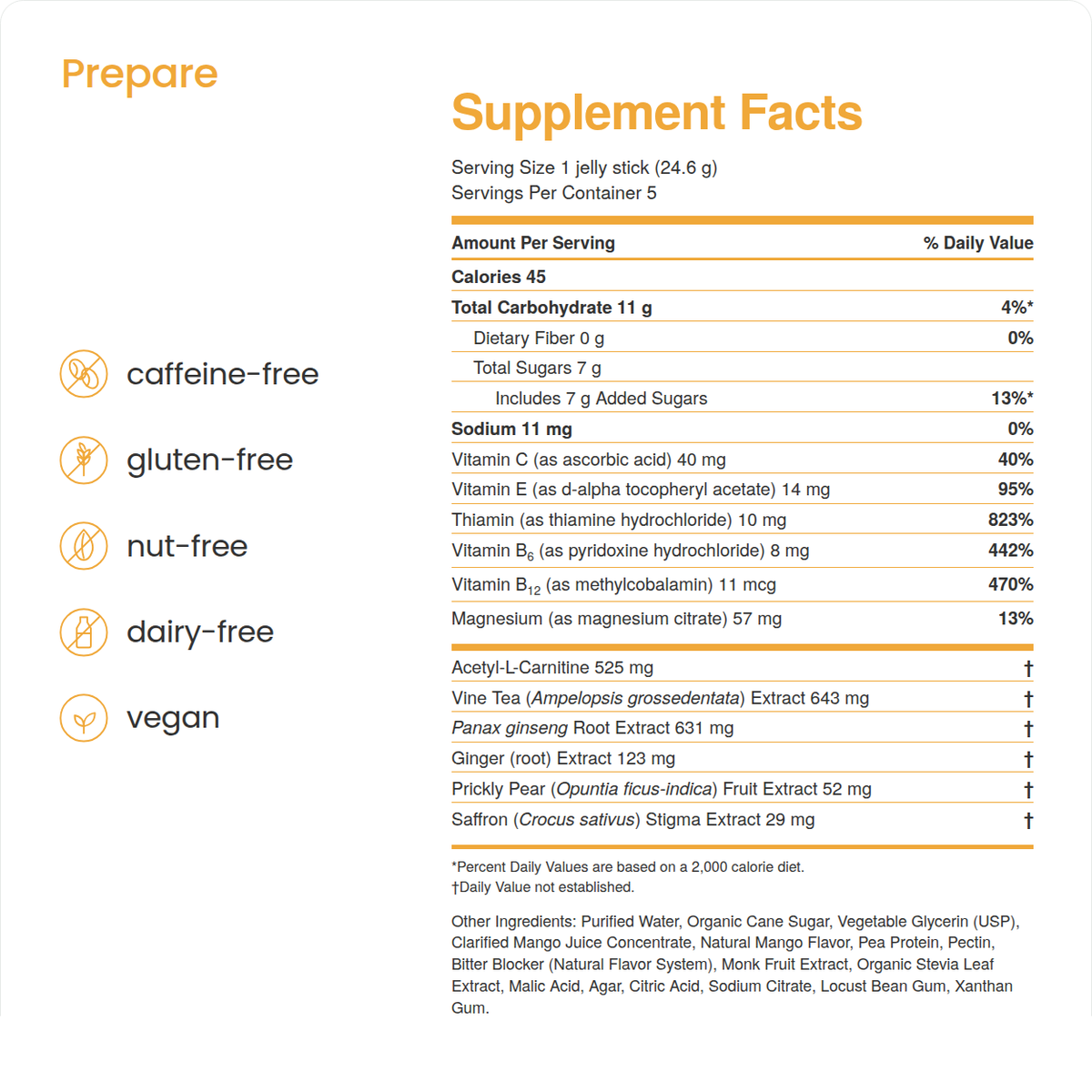 Prepare

caffeine-free

gluten-free

nut-free

dairy-free

vegan

Supplement Facts

Serving Size 1 jelly stick (24.6 g)
Servings Per Container 5

| Amount Per Serving | % Daily Value |
|---|---|
| Calories 45 | |
| Total Carbohydrate 11 g | 4%* |
| Dietary Fiber 0 g | 0% |
| Total Sugars 7 g | |
| Includes 7 g Added Sugars | 13%* |
| Sodium 11 mg | 0% |
| Vitamin C (as ascorbic acid) 40 mg | 40% |
| Vitamin E (as d-alpha tocopheryl acetate) 14 mg | 95% |
| Thiamin (as thiamine hydrochloride) 10 mg | 823% |
| Vitamin $B_6$ (as pyridoxine hydrochloride) 8 mg | 442% |
| Vitamin $B_{12}$ (as methylcobalamin) 11 mcg | 470% |
| Magnesium (as magnesium citrate) 57 mg | 13% |
| Acetyl-L-Carnitine 525 mg | † |
| Vine Tea (Ampelopsis grossedentata) Extract 643 mg | † |
| Panax ginseng Root Extract 631 mg | † |
| Ginger (root) Extract 123 mg | † |
| Prickly Pear (Opuntia ficus-indica) Fruit Extract 52 mg | † |
| Saffron (Crocus sativus) Stigma Extract 29 mg | † |

*Percent Daily Values are based on a 2,000 calorie diet.
†Daily Value not established.

Other Ingredients: Purified Water, Organic Cane Sugar, Vegetable Glycerin (USP), Clarified Mango Juice Concentrate, Natural Mango Flavor, Pea Protein, Pectin, Bitter Blocker (Natural Flavor System), Monk Fruit Extract, Organic Stevia Leaf Extract, Malic Acid, Agar, Citric Acid, Sodium Citrate, Locust Bean Gum, Xanthan Gum.